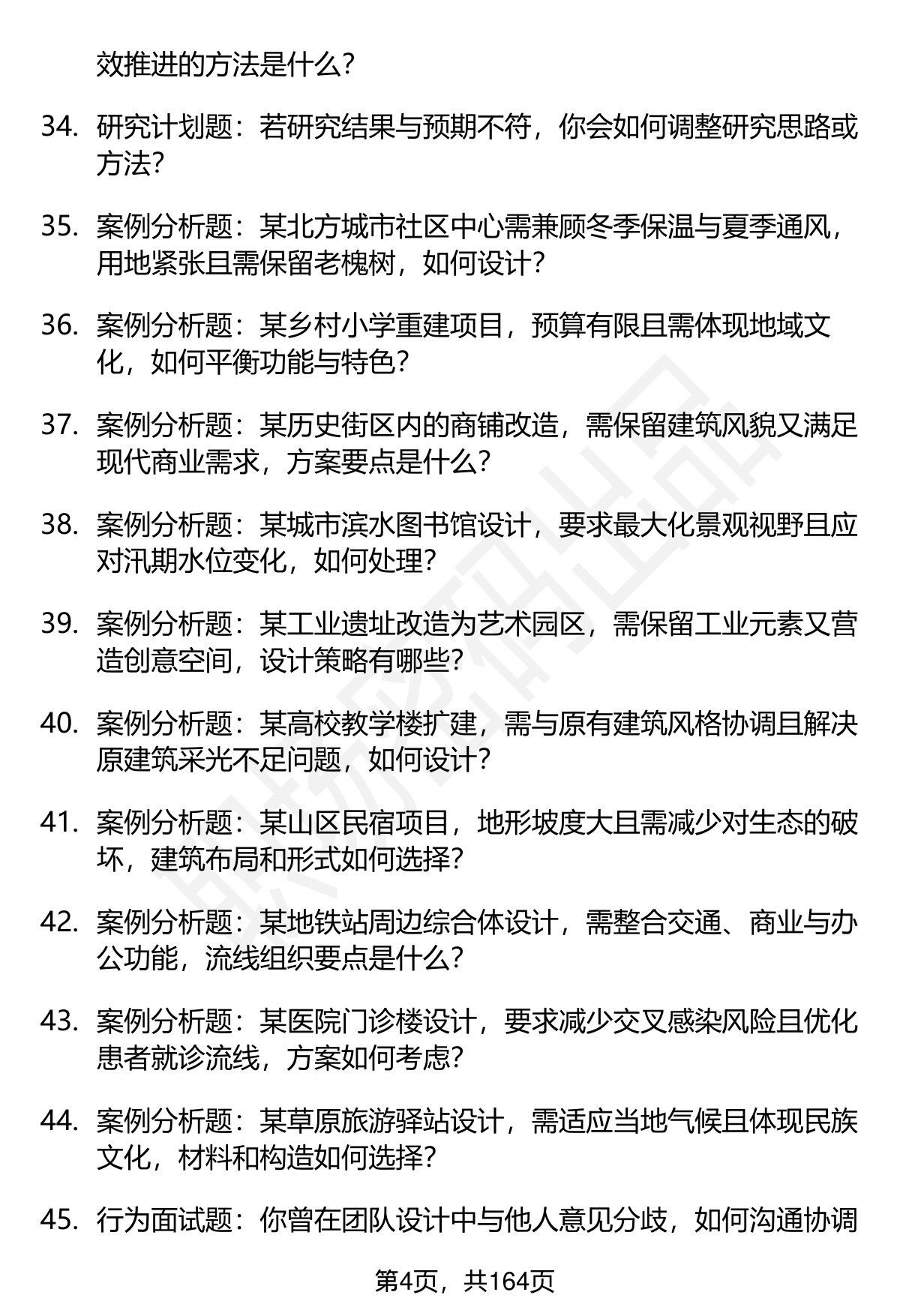 效推进的方法是什么？

34. 研究计划题：若研究结果与预期不符，你会如何调整研究思路或方法？

35. 案例分析题：某北方城市社区中心需兼顾冬季保温与夏季通风，用地紧张且需保留老槐树，如何设计？

36. 案例分析题：某乡村小学重建项目，预算有限且需体现地域文化，如何平衡功能与特色？

37. 案例分析题：某历史街区内的商铺改造，需保留建筑风貌又满足现代商业需求，方案要点是什么？

38. 案例分析题：某城市滨水图书馆设计，要求最大化景观视野且应对汛期水位变化，如何处理？

39. 案例分析题：某工业遗址改造为艺术园区，需保留工业元素又营造创意空间，设计策略有哪些？

40. 案例分析题：某高校教学楼扩建，需与原有建筑风格协调且解决原建筑采光不足问题，如何设计？

41. 案例分析题：某山区民宿项目，地形坡度大且需减少对生态的破坏，建筑布局和形式如何选择？

42. 案例分析题：某地铁站周边综合体设计，需整合交通、商业与办公功能，流线组织要点是什么？

43. 案例分析题：某医院门诊楼设计，要求减少交叉感染风险且优化患者就诊流线，方案如何考虑？

44. 案例分析题：某草原旅游驿站设计，需适应当地气候且体现民族文化，材料和构造如何选择？

45. 行为面试题：你曾在团队设计中与他人意见分歧，如何沟通协调

第4页，共164页